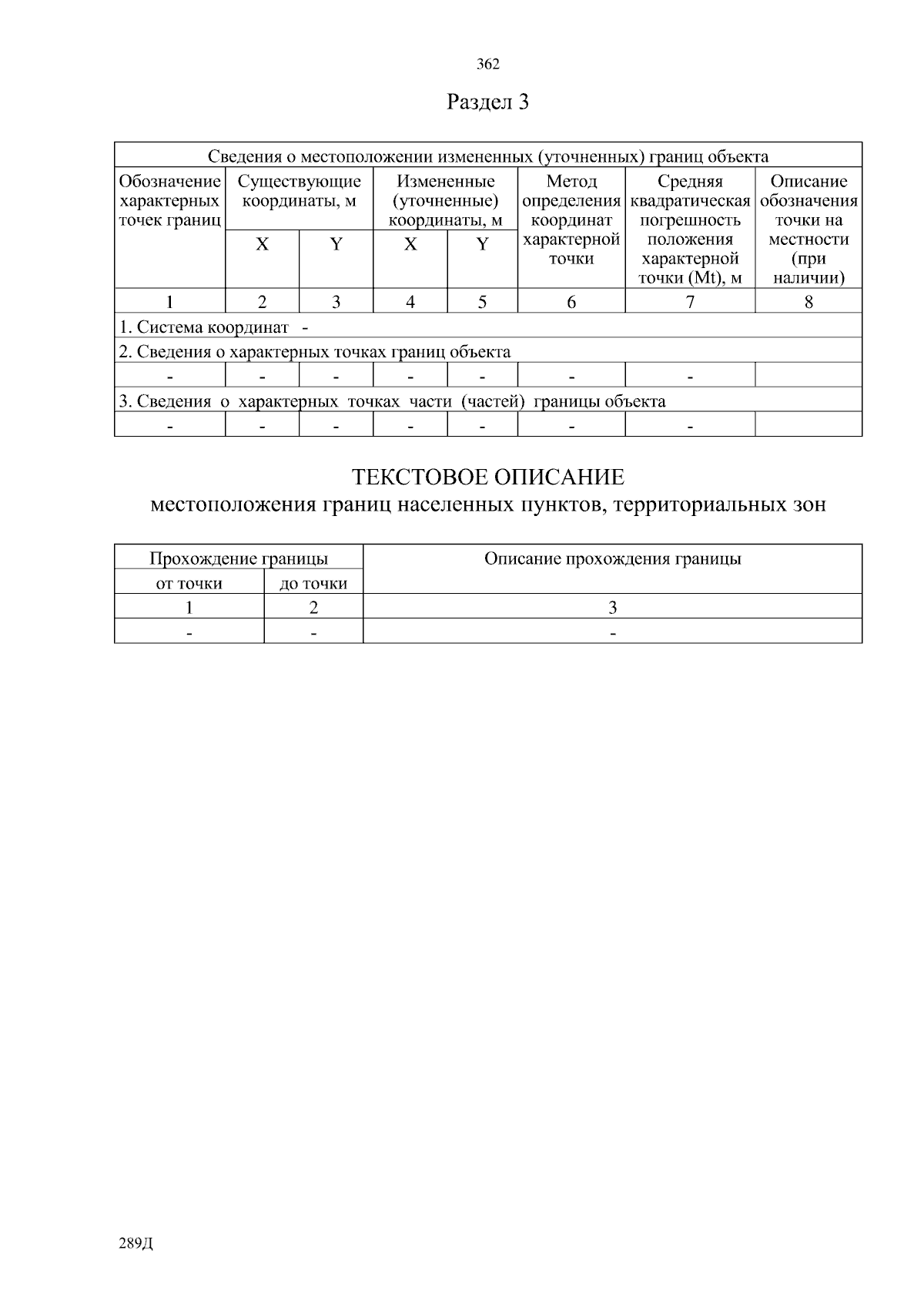 362

Раздел 3

| Сведения о местоположении измененных (уточненных) границ объекта | | | | | | | |
|---|---|---|---|---|---|---|---|
| Обозначение характерных точек границ | Существующие координаты, м | | Измененные (уточненные) координаты, м | | Метод определения координат характерной точки | Средняя квадратическая погрешность положения характерной точки (Mt), м | Описание обозначения точки на местности (при наличии) |
| | X | Y | X | Y | | | |
| 1 | 2 | 3 | 4 | 5 | 6 | 7 | 8 |
| 1. Система координат - | | | | | | | |
| 2. Сведения о характерных точках границ объекта | | | | | | | |
| - | - | - | - | - | - | - | |
| 3. Сведения о характерных точках части (частей) границы объекта | | | | | | | |
| - | - | - | - | - | - | - | |

ТЕКСТОВОЕ ОПИСАНИЕ
местоположения границ населенных пунктов, территориальных зон

| Прохождение границы | | Описание прохождения границы |
|---|---|---|
| от точки | до точки | |
| 1 | 2 | 3 |
| - | - | - |

289Д